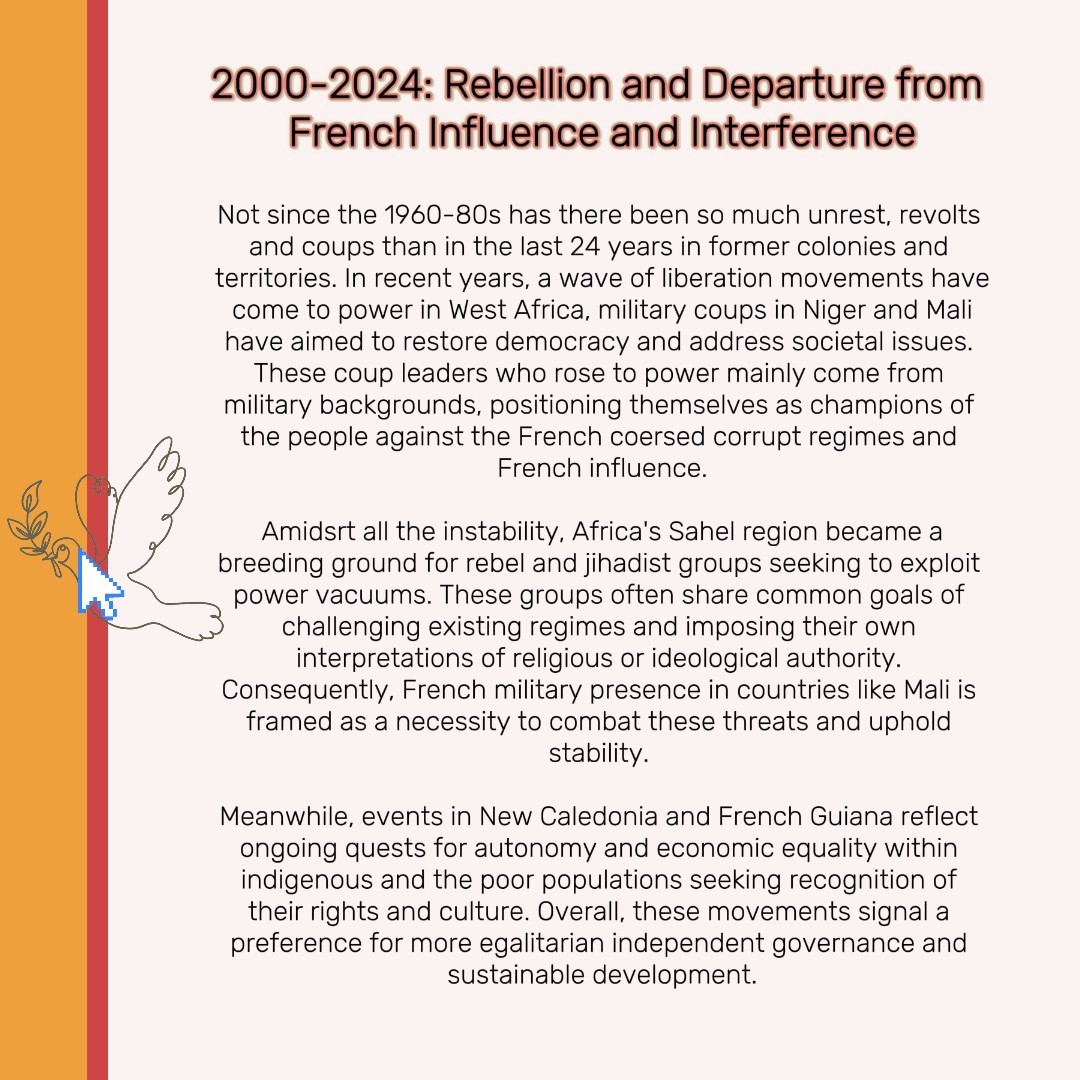 2000-2024: Rebellion and Departure from French Influence and Interference

Not since the 1960-80s has there been so much unrest, revolts and coups than in the last 24 years in former colonies and territories. In recent years, a wave of liberation movements have come to power in West Africa, military coups in Niger and Mali have aimed to restore democracy and address societal issues. These coup leaders who rose to power mainly come from military backgrounds, positioning themselves as champions of the people against the French coersed corrupt regimes and French influence.

Amidsrt all the instability, Africa's Sahel region became a breeding ground for rebel and jihadist groups seeking to exploit power vacuums. These groups often share common goals of challenging existing regimes and imposing their own interpretations of religious or ideological authority. Consequently, French military presence in countries like Mali is framed as a necessity to combat these threats and uphold stability.

Meanwhile, events in New Caledonia and French Guiana reflect ongoing quests for autonomy and economic equality within indigenous and the poor populations seeking recognition of their rights and culture. Overall, these movements signal a preference for more egalitarian independent governance and sustainable development.